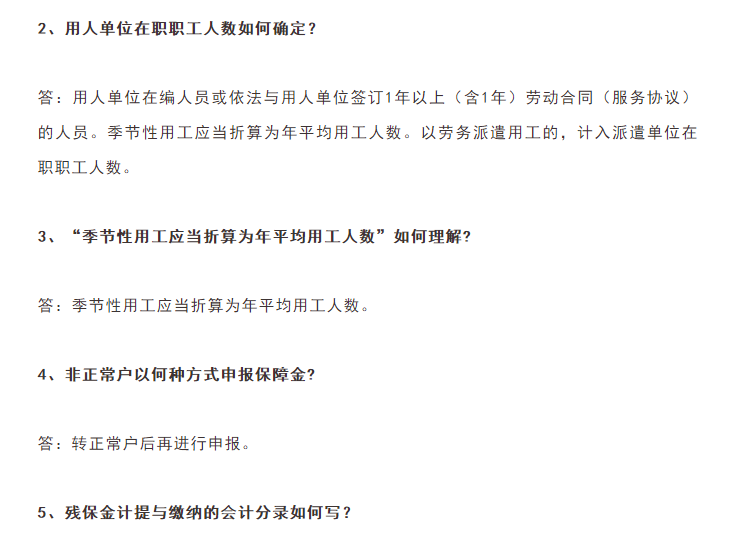 2、用人单位在职职工人数如何确定？

答：用人单位在编人员或依法与用人单位签订1年以上（含1年）劳动合同（服务协议）的人员。季节性用工应当折算为年平均用工人数。以劳务派遣用工的，计入派遣单位在职职工人数。

3、“季节性用工应当折算为年平均用工人数”如何理解?

答：季节性用工应当折算为年平均用工人数。

4、非正常户以何种方式申报保障金?

答：转正常户后再进行申报。

5、残保金计提与缴纳的会计分录如何写？